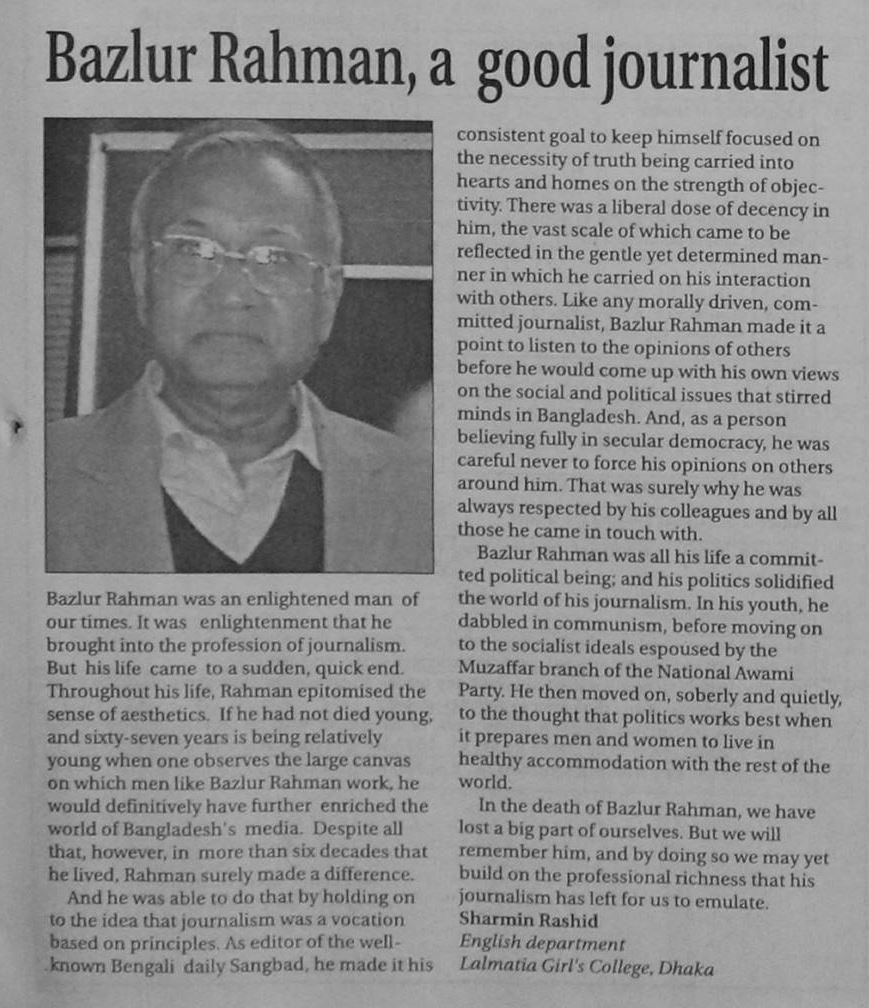 Bazlur Rahman, a good journalist

Bazlur Rahman was an enlightened man of our times. It was enlightenment that he brought into the profession of journalism. But his life came to a sudden, quick end. Throughout his life, Rahman epitomised the sense of aesthetics. If he had not died young, and sixty-seven years is being relatively young when one observes the large canvas on which men like Bazlur Rahman work, he would definitively have further enriched the world of Bangladesh's media. Despite all that, however, in more than six decades that he lived, Rahman surely made a difference.

And he was able to do that by holding on to the idea that journalism was a vocation based on principles. As editor of the well-known Bengali daily Sangbad, he made it his consistent goal to keep himself focused on the necessity of truth being carried into hearts and homes on the strength of objectivity. There was a liberal dose of decency in him, the vast scale of which came to be reflected in the gentle yet determined manner in which he carried on his interaction with others. Like any morally driven, committed journalist, Bazlur Rahman made it a point to listen to the opinions of others before he would come up with his own views on the social and political issues that stirred minds in Bangladesh. And, as a person believing fully in secular democracy, he was careful never to force his opinions on others around him. That was surely why he was always respected by his colleagues and by all those he came in touch with.

Bazlur Rahman was all his life a committed political being; and his politics solidified the world of his journalism. In his youth, he dabbled in communism, before moving on to the socialist ideals espoused by the Muzaffar branch of the National Awami Party. He then moved on, soberly and quietly, to the thought that politics works best when it prepares men and women to live in healthy accommodation with the rest of the world.

In the death of Bazlur Rahman, we have lost a big part of ourselves. But we will remember him, and by doing so we may yet build on the professional richness that his journalism has left for us to emulate.
Sharmin Rashid
English department
Lalmatia Girl's College, Dhaka